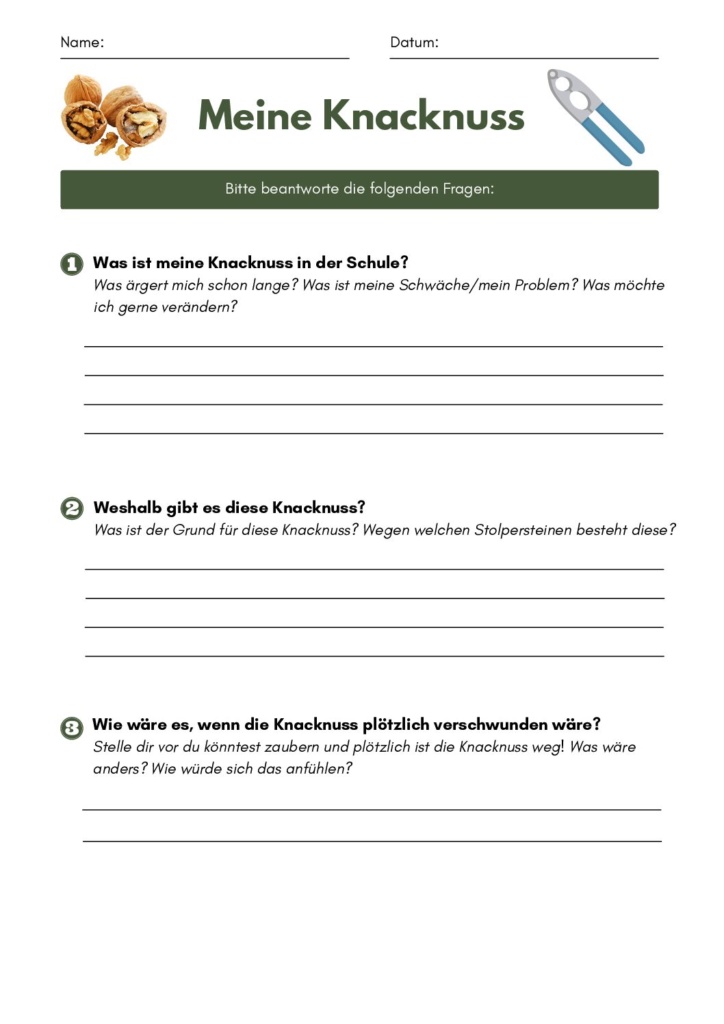 Name: Datum:

Meine Knacknuss

Bitte beantworte die folgenden Fragen:

1 Was ist meine Knacknuss in der Schule?
Was ärgert mich schon lange? Was ist meine Schwäche/mein Problem? Was möchte ich gerne verändern?

2 Weshalb gibt es diese Knacknuss?
Was ist der Grund für diese Knacknuss? Wegen welchen Stolpersteinen besteht diese?

3 Wie wäre es, wenn die Knacknuss plötzlich verschwunden wäre?
Stelle dir vor du könntest zaubern und plötzlich ist die Knacknuss weg! Was wäre anders? Wie würde sich das anfühlen?